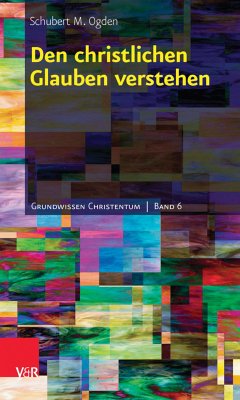 Schubert M. Ogden

Den christlichen Glauben verstehen

Grundwissen Christentum | Band 6

V&R